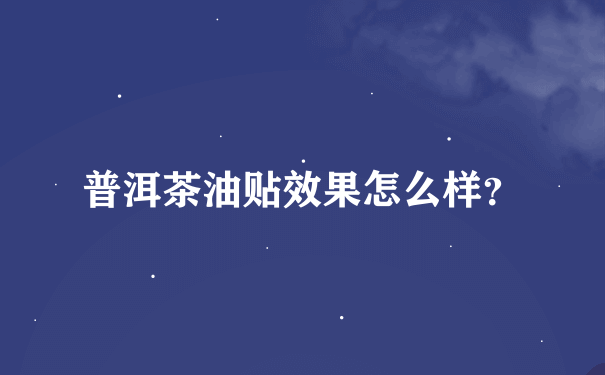 普洱茶油贴效果怎么样?